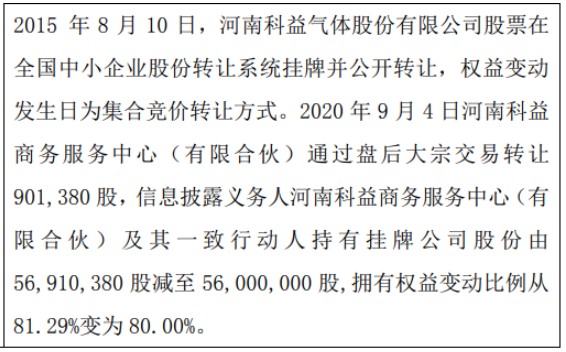 2015 年 8 月 10 日，河南科益气体股份有限公司股票在全国中小企业股份转让系统挂牌并公开转让，权益变动发生日为集合竞价转让方式。2020 年 9 月 4 日河南科益商务服务中心（有限合伙）通过盘后大宗交易转让 901,380 股，信息披露义务人河南科益商务服务中心（有限合伙）及其一致行动人持有挂牌公司股份由 56,910,380 股减至 56,000,000 股,拥有权益变动比例从 81.29%变为 80.00%。